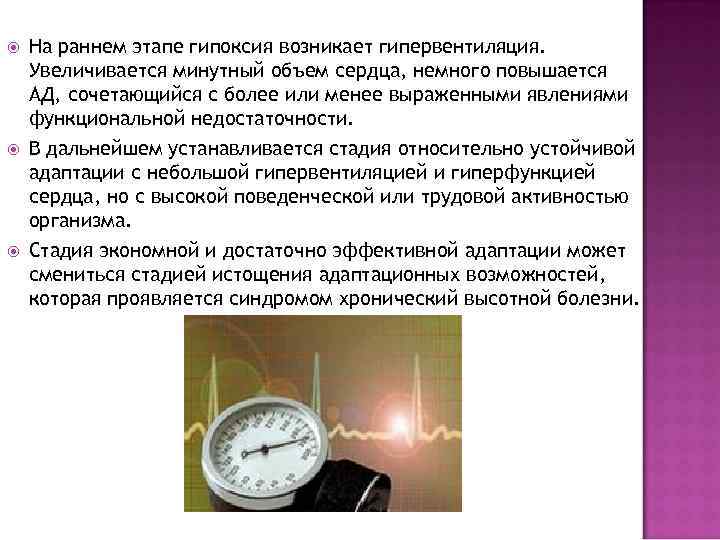 На раннем этапе гипоксия возникает гипервентиляция. Увеличивается минутный объем сердца, немного повышается АД, сочетающийся с более или менее выраженными явлениями функциональной недостаточности.

В дальнейшем устанавливается стадия относительно устойчивой адаптации с небольшой гипервентиляцией и гиперфункцией сердца, но с высокой поведенческой или трудовой активностью организма.

Стадия экономной и достаточно эффективной адаптации может смениться стадией истощения адаптационных возможностей, которая проявляется синдромом хронический высотной болезни.